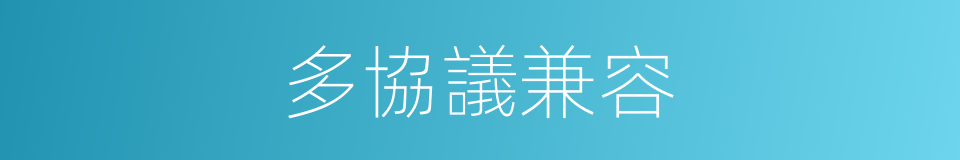 多協議兼容